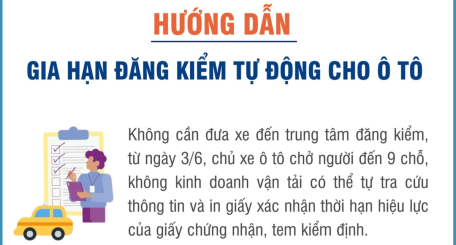 HƯỚNG DẪN

GIA HẠN ĐĂNG KIỂM TỰ ĐỘNG CHO Ô TÔ

Không cần đưa xe đến trung tâm đăng kiểm, từ ngày 3/6, chủ xe ô tô chở người đến 9 chỗ, không kinh doanh vận tải có thể tự tra cứu thông tin và in giấy xác nhận thời hạn hiệu lực của giấy chứng nhận, tem kiểm định.